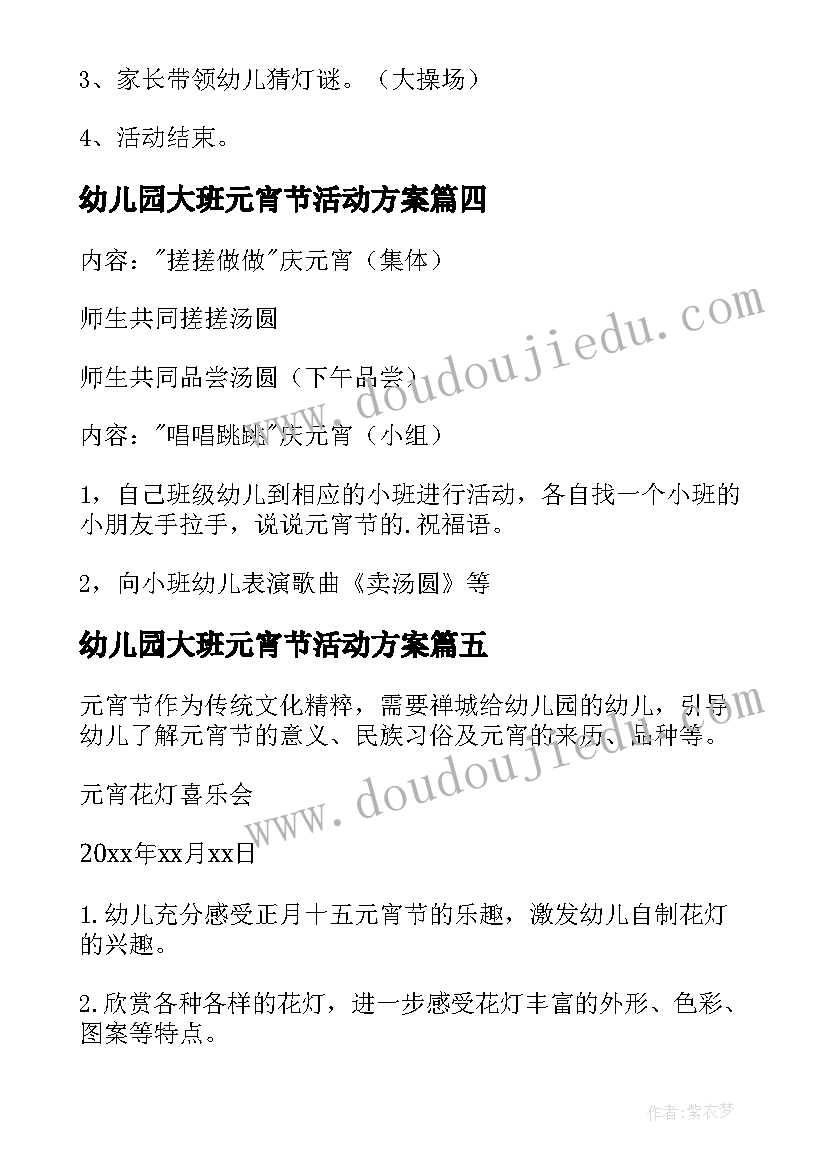 3、家长带领幼儿猜灯谜。（大操场）

4、活动结束。

幼儿园大班元宵节活动方案篇四

内容："搓搓做做"庆元宵（集体）

师生共同搓搓汤圆

师生共同品尝汤圆（下午品尝）

内容："唱唱跳跳"庆元宵（小组）

1，自己班级幼儿到相应的小班进行活动，各自找一个小班的小朋友手拉手，说说元宵节的.祝福语。

2，向小班幼儿表演歌曲《卖汤圆》等

幼儿园大班元宵节活动方案篇五

元宵节作为传统文化精粹，需要禅城给幼儿园的幼儿，引导幼儿了解元宵节的意义、民族习俗及元宵的来历、品种等。

元宵花灯喜乐会

20xx年xx月xx日

1.幼儿充分感受正月十五元宵节的乐趣，激发幼儿自制花灯的兴趣。

2.欣赏各种各样的花灯，进一步感受花灯丰富的外形、色彩、图案等特点。

www.doudoujiedu.com

www.doudoujiedu.com

作者：紫衣梦